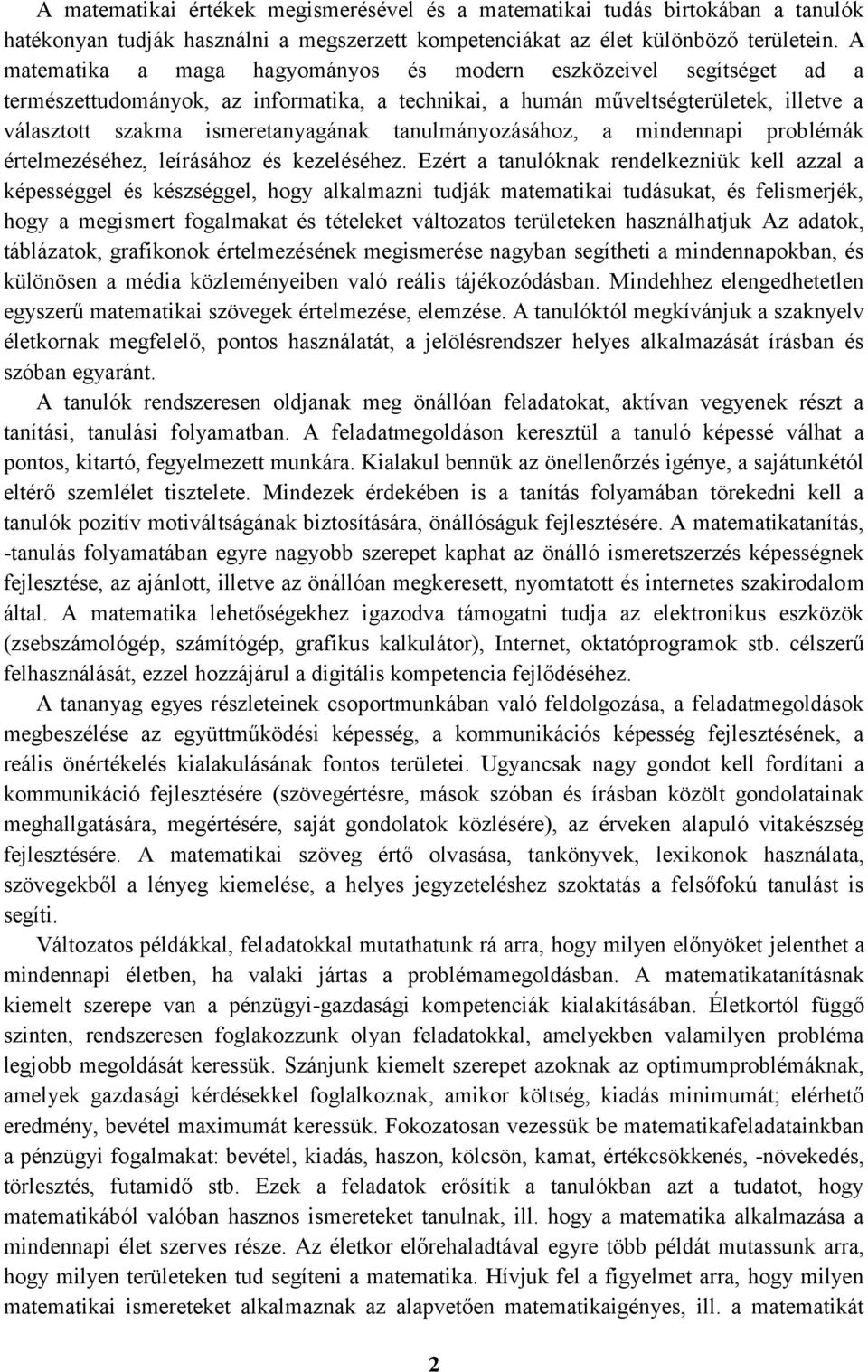 A matematikai értékek megismerésével és a matematikai tudás birtokában a tanulók hatékonyan tudják használni a megszerzett kompetenciákat az élet különböző területein. A matematika a maga hagyományos és modern eszközeivel segítséget ad a természettudományok, az informatika, a technikai, a humán műveltségterületek, illetve a választott szakma ismeretanyagának tanulmányozásához, a mindennapi problémák értelmezéséhez, leírásához és kezeléséhez. Ezért a tanulóknak rendelkezniük kell azzal a képességgel és készséggel, hogy alkalmazni tudják matematikai tudásukat, és felismerjék, hogy a megismert fogalmakat és tételeket változatos területeken használhatjuk Az adatok, táblázatok, grafikonok értelmezésének megismerése nagyban segítheti a mindennapokban, és különösen a média közleményeiben való reális tájékozódásban. Mindehhez elengedhetetlen egyszerű matematikai szövegek értelmezése, elemzése. A tanulóktól megkívánjuk a szaknyelv életkornak megfelelő, pontos használatát, a jelölésrendszer helyes alkalmazását írásban és szóban egyaránt.

A tanulók rendszeresen oldjanak meg önállóan feladatokat, aktívan vegyenek részt a tanítási, tanulási folyamatban. A feladatmegoldáson keresztül a tanuló képessé válhat a pontos, kitartó, fegyelmezett munkára. Kialakul bennük az önellenőrzés igénye, a sajátunkétól eltérő szemlélet tisztelete. Mindezek érdekében is a tanítás folyamában törekedni kell a tanulók pozitív motiváltságának biztosítására, önállóságuk fejlesztésére. A matematikatanítás, -tanulás folyamatában egyre nagyobb szerepet kaphat az önálló ismeretszerzés képességnek fejlesztése, az ajánlott, illetve az önállóan megkeresett, nyomtatott és internetes szakirodalom által. A matematika lehetőségekhez igazodva támogatni tudja az elektronikus eszközök (zsebszámológép, számítógép, grafikus kalkulátor), Internet, oktatóprogramok stb. célszerű felhasználását, ezzel hozzájárul a digitális kompetencia fejlődéséhez.

A tananyag egyes részleteinek csoportmunkában való feldolgozása, a feladatmegoldások megbeszélése az együttműködési képesség, a kommunikációs képesség fejlesztésének, a reális önértékelés kialakulásának fontos területei. Ugyancsak nagy gondot kell fordítani a kommunikáció fejlesztésére (szövegértésre, mások szóban és írásban közölt gondolatainak meghallgatására, megértésére, saját gondolatok közlésére), az érveken alapuló vitakészség fejlesztésére. A matematikai szöveg értő olvasása, tankönyvek, lexikonok használata, szövegekből a lényeg kiemelése, a helyes jegyzeteléshez szoktatás a felsőfokú tanulást is segíti.

Változatos példákkal, feladatokkal mutathatunk rá arra, hogy milyen előnyöket jelenthet a mindennapi életben, ha valaki jártas a problémamegoldásban. A matematikatanításnak kiemelt szerepe van a pénzügyi-gazdasági kompetenciák kialakításában. Életkortól függő szinten, rendszeresen foglakozzunk olyan feladatokkal, amelyekben valamilyen probléma legjobb megoldását keressük. Szánjunk kiemelt szerepet azoknak az optimumproblémáknak, amelyek gazdasági kérdésekkel foglalkoznak, amikor költség, kiadás minimumát; elérhető eredmény, bevétel maximumát keressük. Fokozatosan vezessük be matematikafeladatainkban a pénzügyi fogalmakat: bevétel, kiadás, haszon, kölcsön, kamat, értékcsökkenés, -növekedés, törlesztés, futamidő stb. Ezek a feladatok erősítik a tanulókban azt a tudatot, hogy matematikából valóban hasznos ismereteket tanulnak, ill. hogy a matematika alkalmazása a mindennapi élet szerves része. Az életkor előrehaladtával egyre több példát mutassunk arra, hogy milyen területeken tud segíteni a matematika. Hívjuk fel a figyelmet arra, hogy milyen matematikai ismereteket alkalmaznak az alapvetően matematikaigényes, ill. a matematikát

2